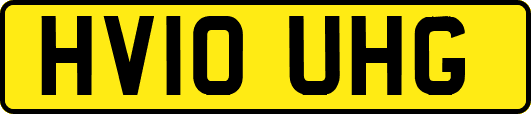 HV10 UHG